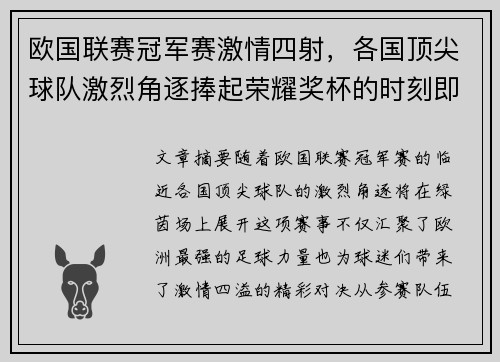 欧国联赛冠军赛激情四射，各国顶尖球队激烈角逐捧起荣耀奖杯的时刻即

文章摘要随着欧国联赛冠军赛的临近各国顶尖球队的激烈角逐将在绿茵场上展开这项赛事不仅汇聚了欧洲最强的足球力量也为球迷们带来了激情四溢的精彩对决从参赛队伍